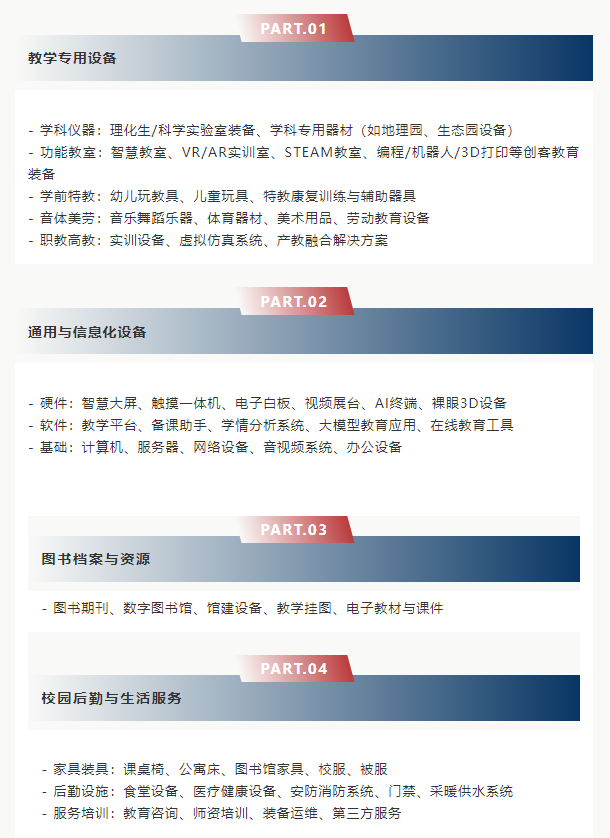 PART.01

教学专用设备

- 学科仪器：理化生/科学实验室装备、学科专用器材（如地理园、生态园设备）
- 功能教室：智慧教室、VR/AR实训室、STEAM教室、编程/机器人/3D打印等创客教育装备
- 学前特教：幼儿玩教具、儿童玩具、特教康复训练与辅助器具
- 音体美劳：音乐舞蹈乐器、体育器材、美术用品、劳动教育设备
- 职教高教：实训设备、虚拟仿真系统、产教融合解决方案

PART.02

通用与信息化设备

- 硬件：智慧大屏、触摸一体机、电子白板、视频展台、AI终端、裸眼3D设备
- 软件：教学平台、备课助手、学情分析系统、大模型教育应用、在线教育工具
- 基础：计算机、服务器、网络设备、音视频系统、办公设备

PART.03

图书档案与资源

- 图书期刊、数字图书馆、馆建设备、教学挂图、电子教材与课件

PART.04

校园后勤与生活服务

- 家具装具：课桌椅、公寓床、图书馆家具、校服、被服
- 后勤设施：食堂设备、医疗健康设备、安防消防系统、门禁、采暖供水系统
- 服务培训：教育咨询、师资培训、装备运维、第三方服务